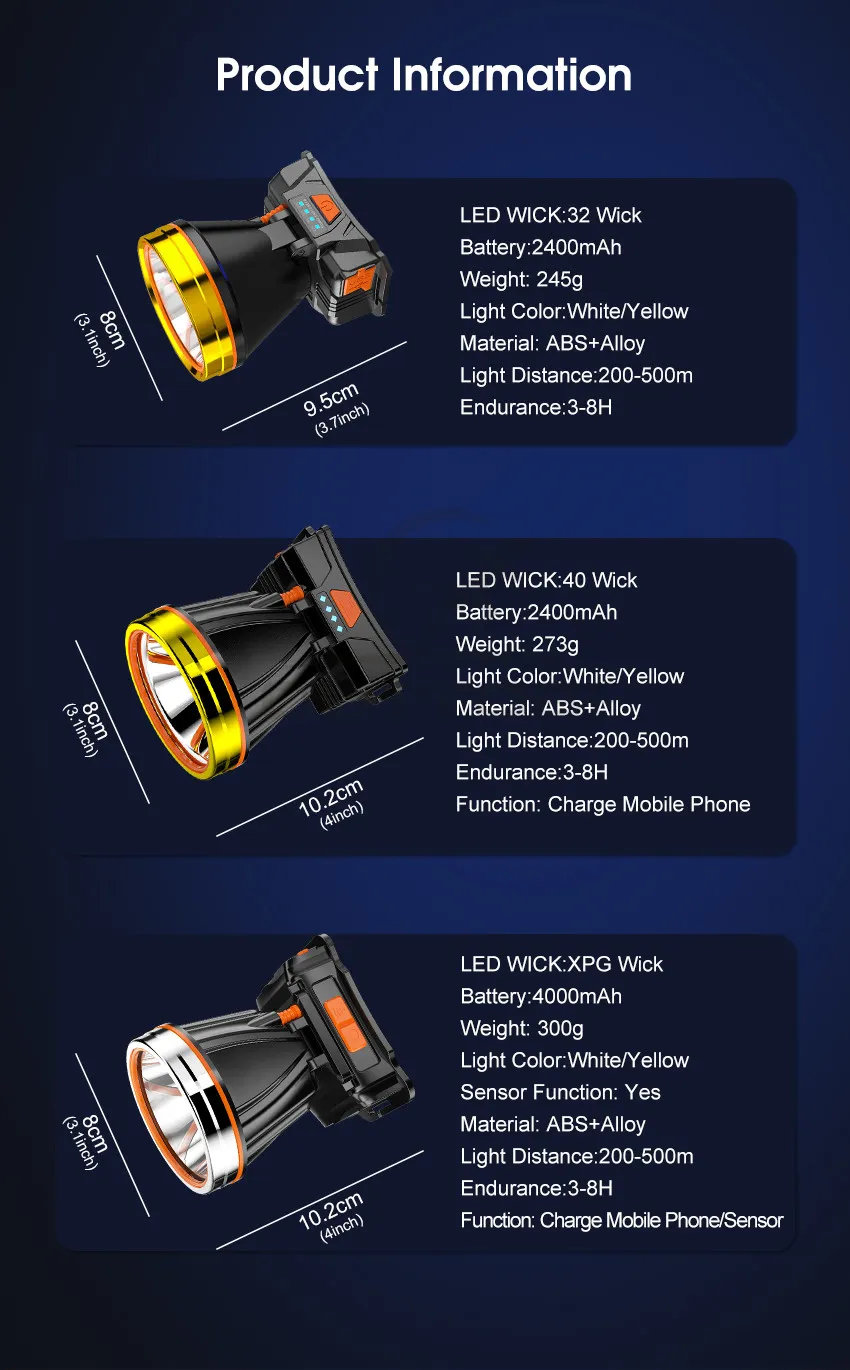 Product Information

8cm
(3.1inch)

9.5cm
(3.7inch)

LED WICK:32 Wick
Battery:2400mAh
Weight: 245g
Light Color:White/Yellow
Material: ABS+Alloy
Light Distance:200-500m
Endurance:3-8H

8cm
(3.1inch)

10.2cm
(4inch)

LED WICK:40 Wick
Battery:2400mAh
Weight: 273g
Light Color:White/Yellow
Material: ABS+Alloy
Light Distance:200-500m
Endurance:3-8H
Function: Charge Mobile Phone

8cm
(3.1inch)

10.2cm
(4inch)

LED WICK:XPG Wick
Battery:4000mAh
Weight: 300g
Light Color:White/Yellow
Sensor Function: Yes
Material: ABS+Alloy
Light Distance:200-500m
Endurance:3-8H
Function: Charge Mobile Phone/Sensor